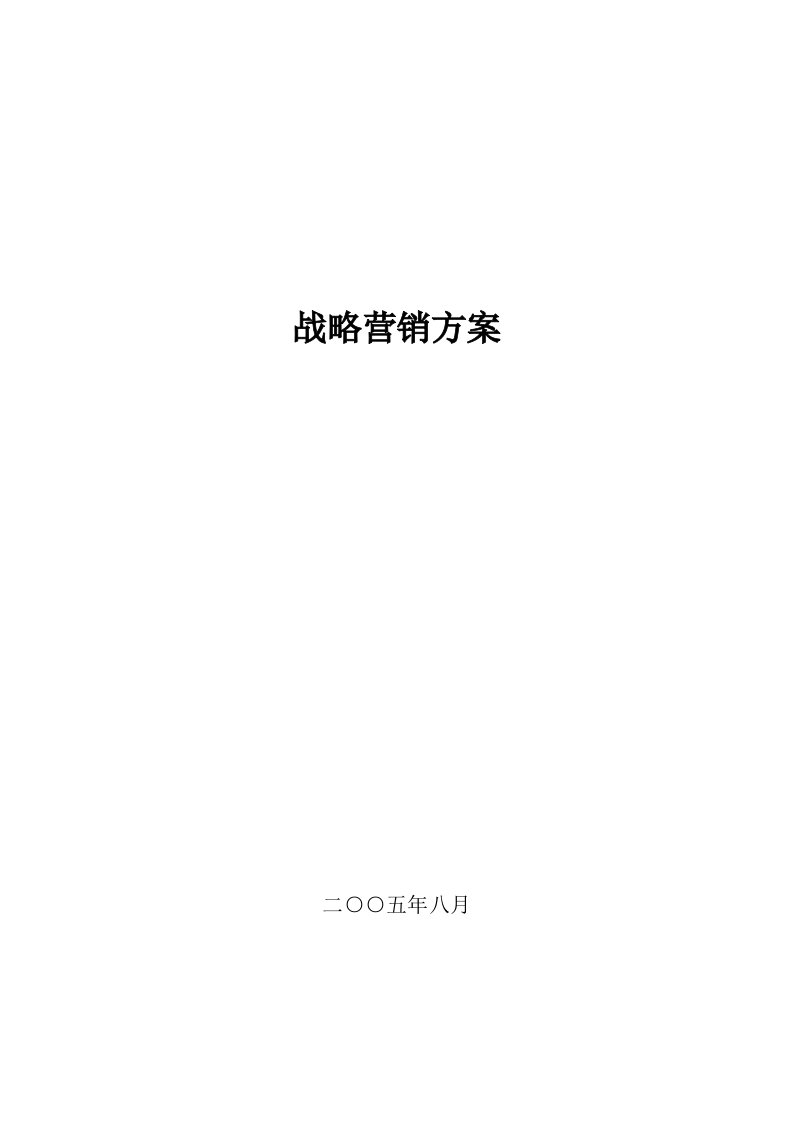 战略营销方案

二〇〇五年八月